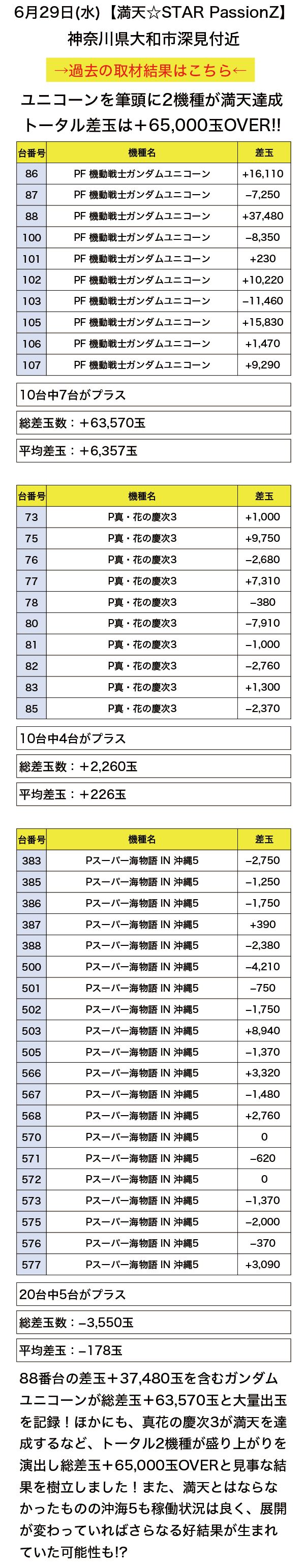 6月29日(水)【満天☆STAR PassionZ】
神奈川県大和市深見付近

→過去の取材結果はこちら←

ユニコーンを筆頭に2機種が満天達成
トータル差玉は＋65,000玉OVER!!

| 台番号 | 機種名 | 差玉 |
|---|---|---|
| 86 | PF 機動戦士ガンダムユニコーン | +16,110 |
| 87 | PF 機動戦士ガンダムユニコーン | −7,250 |
| 88 | PF 機動戦士ガンダムユニコーン | +37,480 |
| 100 | PF 機動戦士ガンダムユニコーン | −8,350 |
| 101 | PF 機動戦士ガンダムユニコーン | +230 |
| 102 | PF 機動戦士ガンダムユニコーン | +10,220 |
| 103 | PF 機動戦士ガンダムユニコーン | −11,460 |
| 105 | PF 機動戦士ガンダムユニコーン | +15,830 |
| 106 | PF 機動戦士ガンダムユニコーン | +1,470 |
| 107 | PF 機動戦士ガンダムユニコーン | +9,290 |

10台中7台がプラス

総差玉数：＋63,570玉

平均差玉：＋6,357玉

| 台番号 | 機種名 | 差玉 |
|---|---|---|
| 73 | P真・花の慶次3 | +1,000 |
| 75 | P真・花の慶次3 | +9,750 |
| 76 | P真・花の慶次3 | −2,680 |
| 77 | P真・花の慶次3 | +7,310 |
| 78 | P真・花の慶次3 | −380 |
| 80 | P真・花の慶次3 | −7,910 |
| 81 | P真・花の慶次3 | −1,000 |
| 82 | P真・花の慶次3 | −2,760 |
| 83 | P真・花の慶次3 | +1,300 |
| 85 | P真・花の慶次3 | −2,370 |

10台中4台がプラス

総差玉数：＋2,260玉

平均差玉：＋226玉

| 台番号 | 機種名 | 差玉 |
|---|---|---|
| 383 | Pスーパー海物語 IN 沖縄5 | −2,750 |
| 385 | Pスーパー海物語 IN 沖縄5 | −1,250 |
| 386 | Pスーパー海物語 IN 沖縄5 | −1,750 |
| 387 | Pスーパー海物語 IN 沖縄5 | +390 |
| 388 | Pスーパー海物語 IN 沖縄5 | −2,380 |
| 500 | Pスーパー海物語 IN 沖縄5 | −4,210 |
| 501 | Pスーパー海物語 IN 沖縄5 | −750 |
| 502 | Pスーパー海物語 IN 沖縄5 | −1,750 |
| 503 | Pスーパー海物語 IN 沖縄5 | +8,940 |
| 505 | Pスーパー海物語 IN 沖縄5 | −1,370 |
| 566 | Pスーパー海物語 IN 沖縄5 | +3,320 |
| 567 | Pスーパー海物語 IN 沖縄5 | −1,480 |
| 568 | Pスーパー海物語 IN 沖縄5 | +2,760 |
| 570 | Pスーパー海物語 IN 沖縄5 | 0 |
| 571 | Pスーパー海物語 IN 沖縄5 | −620 |
| 572 | Pスーパー海物語 IN 沖縄5 | 0 |
| 573 | Pスーパー海物語 IN 沖縄5 | −1,370 |
| 575 | Pスーパー海物語 IN 沖縄5 | −2,000 |
| 576 | Pスーパー海物語 IN 沖縄5 | −370 |
| 577 | Pスーパー海物語 IN 沖縄5 | +3,090 |

20台中5台がプラス

総差玉数：−3,550玉

平均差玉：−178玉

88番台の差玉＋37,480玉を含むガンダムユニコーンが総差玉＋63,570玉と大量出玉を記録！ほかにも、真花の慶次3が満天を達成するなど、トータル2機種が盛り上がりを演出し総差玉＋65,000玉OVERと見事な結果を樹立しました！また、満天とはならなかったものの沖海5も稼働状況は良く、展開が変わっていればさらなる好結果が生まれていた可能性も!?